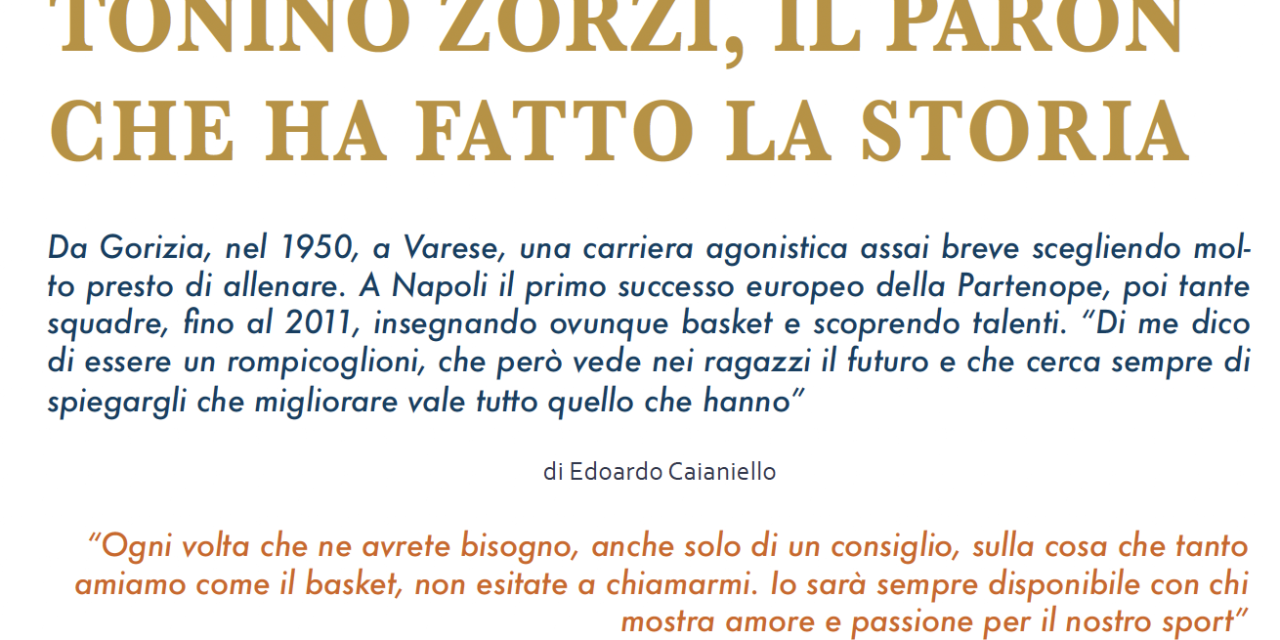 TONINO ZORZI, IL PARON CHE HA FATTO LA STORIA

Da Gorizia, nel 1950, a Varese, una carriera agonistica assai breve scegliendo molto presto di allenare. A Napoli il primo successo europeo della Partenope, poi tante squadre, fino al 2011, insegnando ovunque basket e scoprendo talenti. "Di me dico di essere un rompicoglioni, che però vede nei ragazzi il futuro e che cerca sempre di spiegargli che migliorare vale tutto quello che hanno"

di Edoardo Caianiello

"Ogni volta che ne avrete bisogno, anche solo di un consiglio, sulla cosa che tanto amiamo come il basket, non esitate a chiamarmi. Io sarà sempre disponibile con chi mostra amore e passione per il nostro sport"